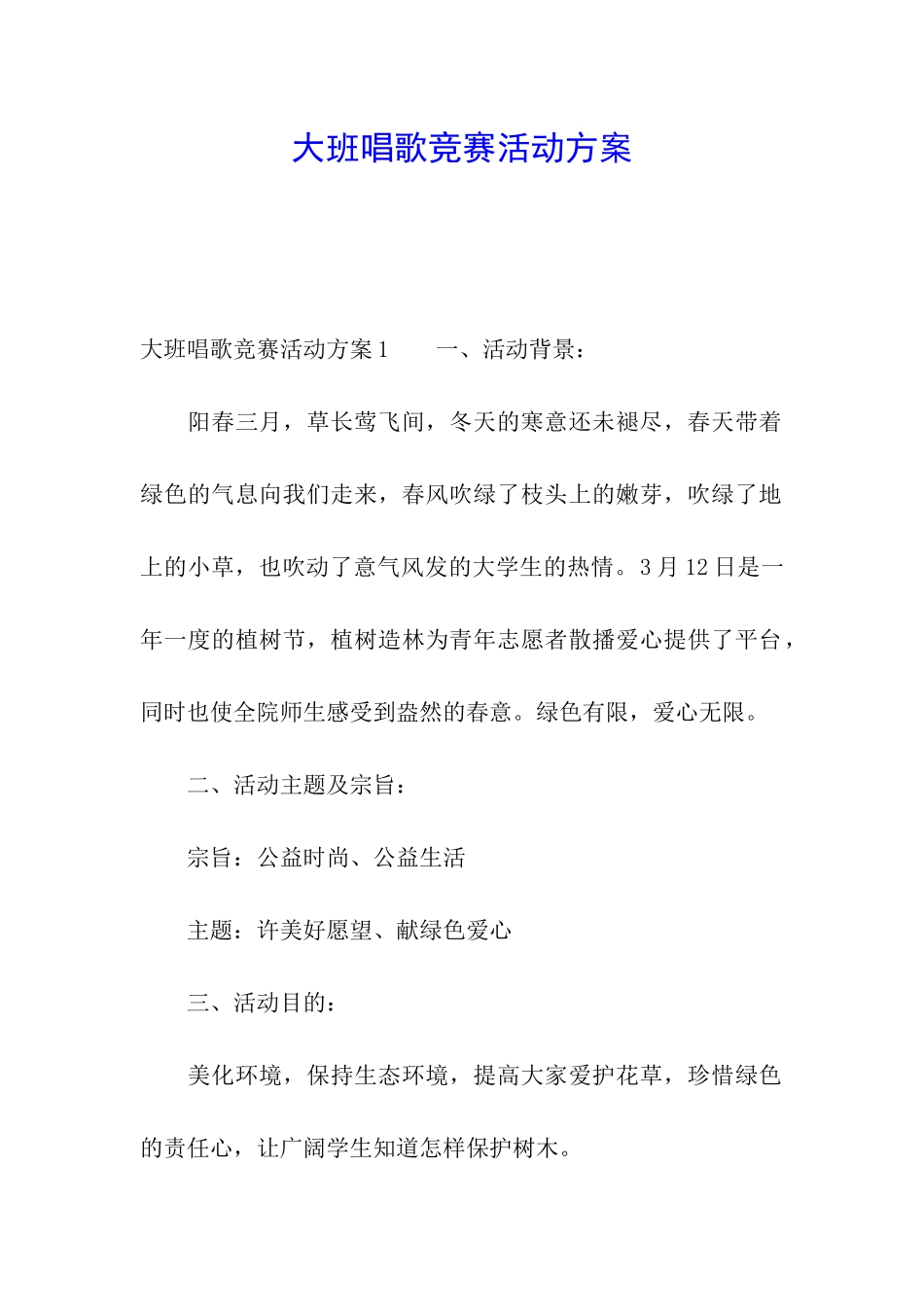 大班唱歌竞赛活动方案

大班唱歌竞赛活动方案1　　一、活动背景：

阳春三月，草长莺飞间，冬天的寒意还未褪尽，春天带着绿色的气息向我们走来，春风吹绿了枝头上的嫩芽，吹绿了地上的小草，也吹动了意气风发的大学生的热情。3月12日是一年一度的植树节，植树造林为青年志愿者散播爱心提供了平台，同时也使全院师生感受到盎然的春意。绿色有限，爱心无限。

二、活动主题及宗旨：

宗旨：公益时尚、公益生活

主题：许美好愿望、献绿色爱心

三、活动目的：

美化环境，保持生态环境，提高大家爱护花草，珍惜绿色的责任心，让广阔学生知道怎样保护树木。